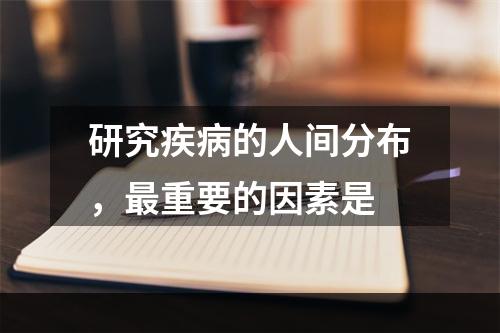 研究疾病的人间分布，最重要的因素是